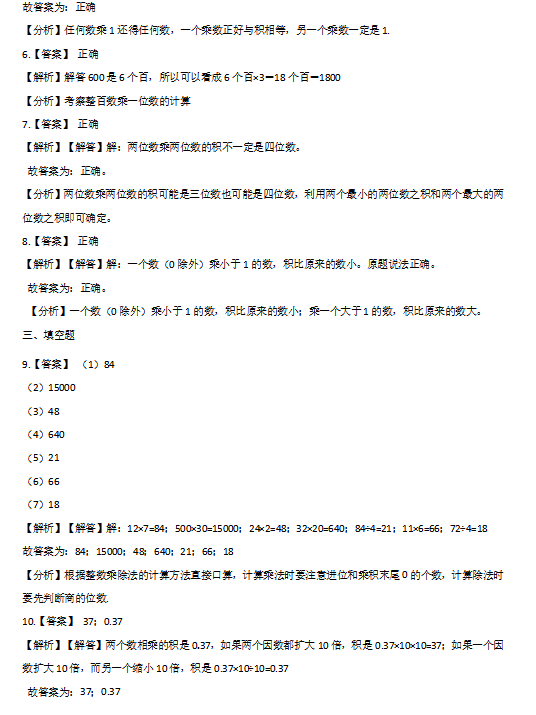 故答案为：正确

【分析】任何数乘 1 还得任何数，一个乘数正好与积相等，另一个乘数一定是 1.

6.【答案】 正确

【解析】解答 600 是 6 个百，所以可以看成 6 个百×3=18 个百=1800

【分析】考察整百数乘一位数的计算

7.【答案】 正确

【解析】【解答】解：两位数乘两位数的积不一定是四位数。

故答案为：正确。

【分析】两位数乘两位数的积可能是三位数也可能是四位数，利用两个最小的两位数之积和两个最大的两位数之积即可确定。

8.【答案】 正确

【解析】【解答】解：一个数（0 除外）乘小于 1 的数，积比原来的数小。原题说法正确。

故答案为：正确。

【分析】一个数（0 除外）乘小于 1 的数，积比原来的数小；乘一个大于 1 的数，积比原来的数大。

三、填空题

9.【答案】 （1）84

（2）15000

（3）48

（4）640

（5）21

（6）66

（7）18

【解析】【解答】解：12×7=84；500×30=15000；24×2=48；32×20=640；84÷4=21；11×6=66；72÷4=18

故答案为：84；15000；48；640；21；66；18

【分析】根据整数乘除法的计算方法直接口算，计算乘法时要注意进位和乘积末尾 0 的个数，计算除法时要先判断商的位数.

10.【答案】 37；0.37

【解析】【解答】两个数相乘的积是 0.37，如果两个因数都扩大 10 倍，积是 0.37×10×10=37；如果一个因数扩大 10 倍，而另一个缩小 10 倍，积是 0.37×10÷10=0.37

故答案为：37；0.37